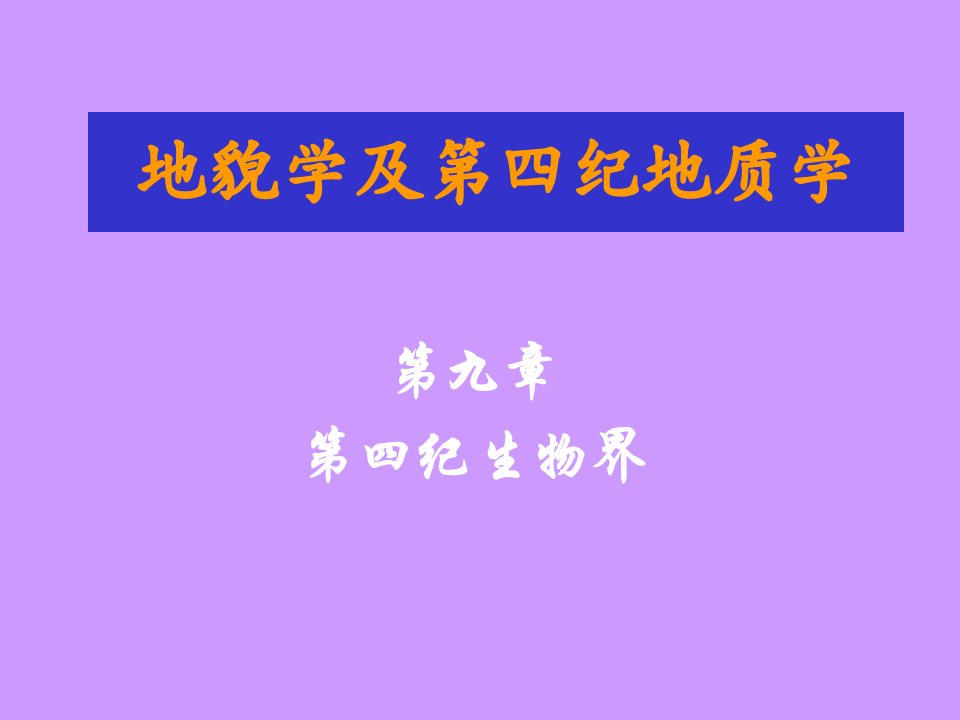 地貌学及第四纪地质学

第九章
第四纪生物界